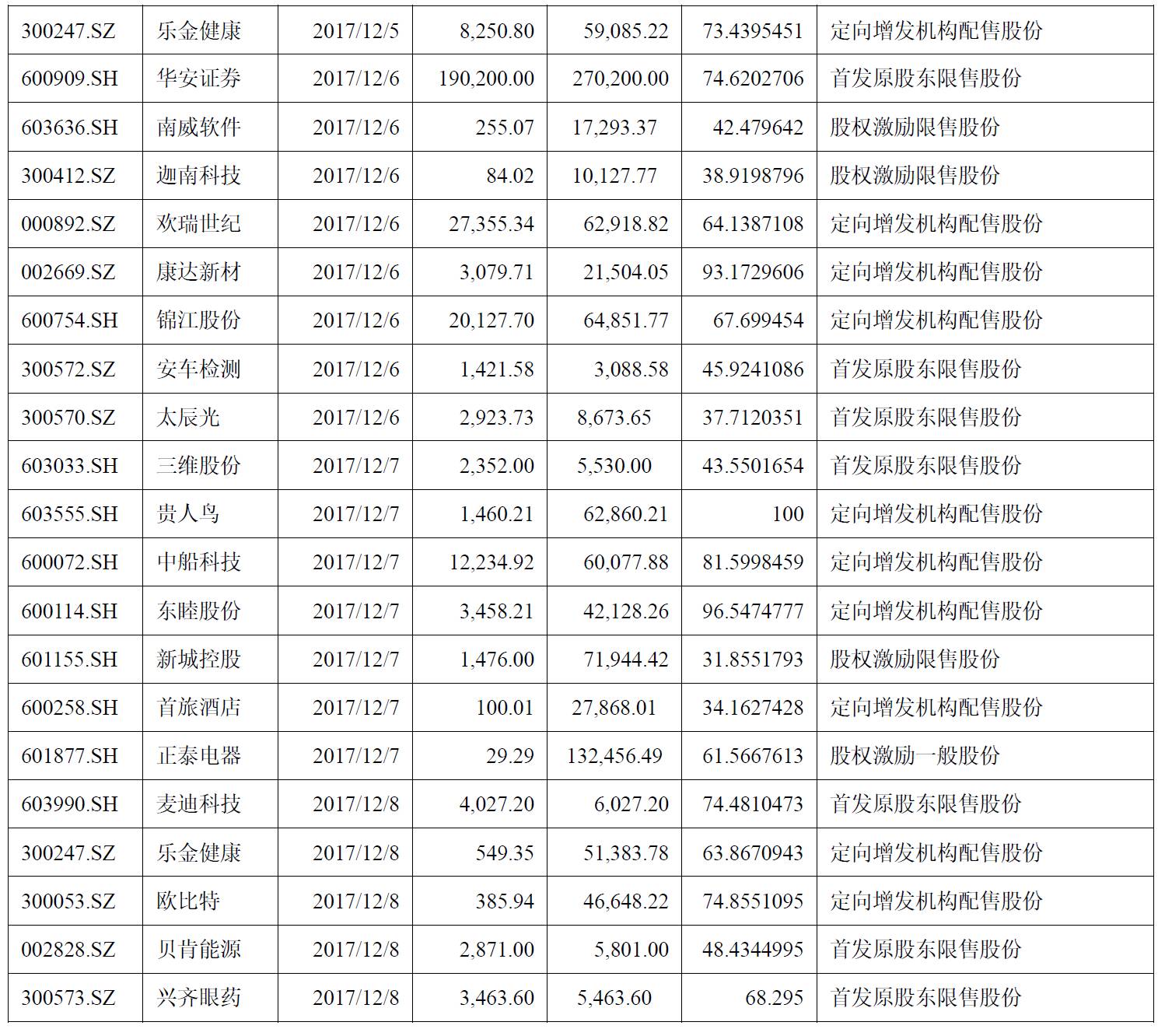 | 300247.SZ | 乐金健康 | 2017/12/5 | 8,250.80 | 59,085.22 | 73.4395451 | 定向增发机构配售股份 |
|---|---|---|---|---|---|---|
| 600909.SH | 华安证券 | 2017/12/6 | 190,200.00 | 270,200.00 | 74.6202706 | 首发原股东限售股份 |
| 603636.SH | 南威软件 | 2017/12/6 | 255.07 | 17,293.37 | 42.479642 | 股权激励限售股份 |
| 300412.SZ | 迦南科技 | 2017/12/6 | 84.02 | 10,127.77 | 38.9198796 | 股权激励限售股份 |
| 000892.SZ | 欢瑞世纪 | 2017/12/6 | 27,355.34 | 62,918.82 | 64.1387108 | 定向增发机构配售股份 |
| 002669.SZ | 康达新材 | 2017/12/6 | 3,079.71 | 21,504.05 | 93.1729606 | 定向增发机构配售股份 |
| 600754.SH | 锦江股份 | 2017/12/6 | 20,127.70 | 64,851.77 | 67.699454 | 定向增发机构配售股份 |
| 300572.SZ | 安车检测 | 2017/12/6 | 1,421.58 | 3,088.58 | 45.9241086 | 首发原股东限售股份 |
| 300570.SZ | 太辰光 | 2017/12/6 | 2,923.73 | 8,673.65 | 37.7120351 | 首发原股东限售股份 |
| 603033.SH | 三维股份 | 2017/12/7 | 2,352.00 | 5,530.00 | 43.5501654 | 首发原股东限售股份 |
| 603555.SH | 贵人鸟 | 2017/12/7 | 1,460.21 | 62,860.21 | 100 | 定向增发机构配售股份 |
| 600072.SH | 中船科技 | 2017/12/7 | 12,234.92 | 60,077.88 | 81.5998459 | 定向增发机构配售股份 |
| 600114.SH | 东睦股份 | 2017/12/7 | 3,458.21 | 42,128.26 | 96.5474777 | 定向增发机构配售股份 |
| 601155.SH | 新城控股 | 2017/12/7 | 1,476.00 | 71,944.42 | 31.8551793 | 股权激励限售股份 |
| 600258.SH | 首旅酒店 | 2017/12/7 | 100.01 | 27,868.01 | 34.1627428 | 定向增发机构配售股份 |
| 601877.SH | 正泰电器 | 2017/12/7 | 29.29 | 132,456.49 | 61.5667613 | 股权激励一般股份 |
| 603990.SH | 麦迪科技 | 2017/12/8 | 4,027.20 | 6,027.20 | 74.4810473 | 首发原股东限售股份 |
| 300247.SZ | 乐金健康 | 2017/12/8 | 549.35 | 51,383.78 | 63.8670943 | 定向增发机构配售股份 |
| 300053.SZ | 欧比特 | 2017/12/8 | 385.94 | 46,648.22 | 74.8551095 | 定向增发机构配售股份 |
| 002828.SZ | 贝肯能源 | 2017/12/8 | 2,871.00 | 5,801.00 | 48.4344995 | 首发原股东限售股份 |
| 300573.SZ | 兴齐眼药 | 2017/12/8 | 3,463.60 | 5,463.60 | 68.295 | 首发原股东限售股份 |